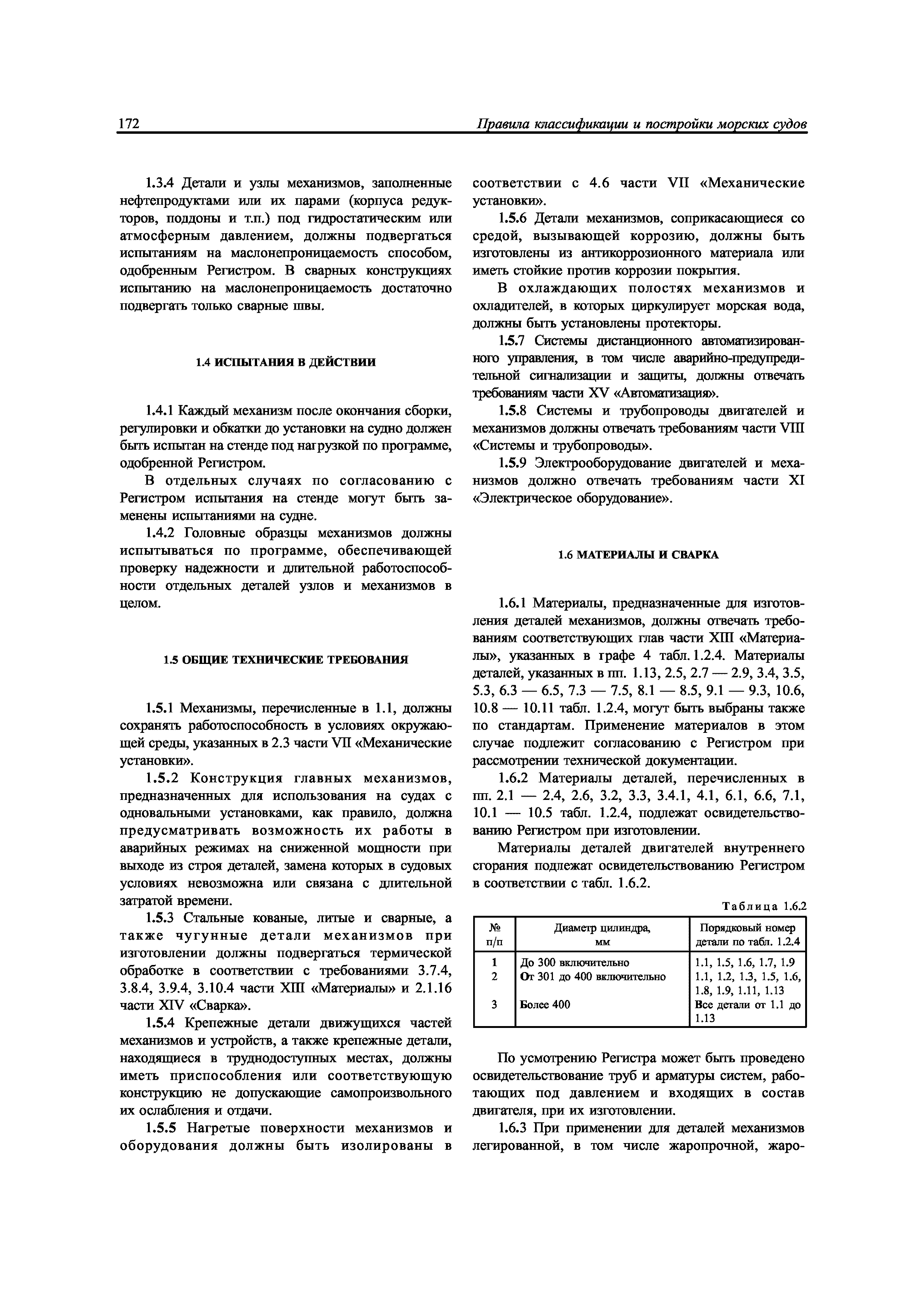 172 Правила классификации и постройки морских судов

1.3.4 Детали и узлы механизмов, заполненные нефтепродуктами или их парами (корпуса редукторов, поддоны и т.п.) под гидростатическим или атмосферным давлением, должны подвергаться испытаниям на маслонепроницаемость способом, одобренным Регистром. В сварных конструкциях испытанию на маслонепроницаемость достаточно подвергать только сварные швы.

1.4 ИСПЫТАНИЯ В ДЕЙСТВИИ

1.4.1 Каждый механизм после окончания сборки, регулировки и обкатки до установки на судно должен быть испытан на стенде под нагрузкой по программе, одобренной Регистром.

В отдельных случаях по согласованию с Регистром испытания на стенде могут быть заменены испытаниями на судне.

1.4.2 Головные образцы механизмов должны испытываться по программе, обеспечивающей проверку надежности и длительной работоспособности отдельных деталей узлов и механизмов в целом.

1.5 ОБЩИЕ ТЕХНИЧЕСКИЕ ТРЕБОВАНИЯ

1.5.1 Механизмы, перечисленные в 1.1, должны сохранять работоспособность в условиях окружающей среды, указанных в 2.3 части VII «Механические установки».

1.5.2 Конструкция главных механизмов, предназначенных для использования на судах с одновальными установками, как правило, должна предусматривать возможность их работы в аварийных режимах на сниженной мощности при выходе из строя деталей, замена которых в судовых условиях невозможна или связана с длительной затратой времени.

1.5.3 Стальные кованые, литые и сварные, а также чугунные детали механизмов при изготовлении должны подвергаться термической обработке в соответствии с требованиями 3.7.4, 3.8.4, 3.9.4, 3.10.4 части XIII «Материалы» и 2.1.16 части XIV «Сварка».

1.5.4 Крепежные детали движущихся частей механизмов и устройств, а также крепежные детали, находящиеся в труднодоступных местах, должны иметь приспособления или соответствующую конструкцию не допускающие самопроизвольного их ослабления и отдачи.

1.5.5 Нагретые поверхности механизмов и оборудования должны быть изолированы в соответствии с 4.6 части VII «Механические установки».

1.5.6 Детали механизмов, соприкасающиеся со средой, вызывающей коррозию, должны быть изготовлены из антикоррозионного материала или иметь стойкие против коррозии покрытия.

В охлаждающих полостях механизмов и охладителей, в которых циркулирует морская вода, должны быть установлены протекторы.

1.5.7 Системы дистанционного автоматизированного управления, в том числе аварийно-предупредительной сигнализации и защиты, должны отвечать требованиям части XV «Автоматизация».

1.5.8 Системы и трубопроводы двигателей и механизмов должны отвечать требованиям части VIII «Системы и трубопроводы».

1.5.9 Электрооборудование двигателей и механизмов должно отвечать требованиям части XI «Электрическое оборудование».

1.6 МАТЕРИАЛЫ И СВАРКА

1.6.1 Материалы, предназначенные для изготовления деталей механизмов, должны отвечать требованиям соответствующих глав части XIII «Материалы», указанных в графе 4 табл. 1.2.4. Материалы деталей, указанных в пп. 1.13, 2.5, 2.7 — 2.9, 3.4, 3.5, 5.3, 6.3 — 6.5, 7.3 — 7.5, 8.1 — 8.5, 9.1 — 9.3, 10.6, 10.8 — 10.11 табл. 1.2.4, могут быть выбраны также по стандартам. Применение материалов в этом случае подлежит согласованию с Регистром при рассмотрении технической документации.

1.6.2 Материалы деталей, перечисленных в пп. 2.1 — 2.4, 2.6, 3.2, 3.3, 3.4.1, 4.1, 6.1, 6.6, 7.1, 10.1 — 10.5 табл. 1.2.4, подлежат освидетельствованию Регистром при изготовлении.

Материалы деталей двигателей внутреннего сгорания подлежат освидетельствованию Регистром в соответствии с табл. 1.6.2.

Таблица 1.6.2

| № п/п | Диаметр цилиндра, мм | Порядковый номер детали по табл. 1.2.4 |
|---|---|---|
| 1 | До 300 включительно | 1.1, 1.5, 1.6, 1.7, 1.9 |
| 2 | От 301 до 400 включительно | 1.1, 1.2, 1.3, 1.5, 1.6, 1.8, 1.9, 1.11, 1.13 |
| 3 | Более 400 | Все детали от 1.1 до 1.13 |

По усмотрению Регистра может быть проведено освидетельствование труб и арматуры систем, работающих под давлением и входящих в состав двигателя, при их изготовлении.

1.6.3 При применении для деталей механизмов легированной, в том числе жаропрочной, жаро-